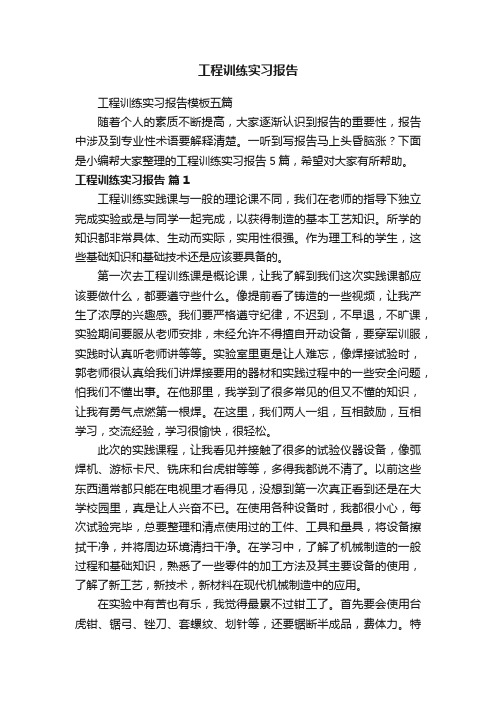 工程训练实习报告

工程训练实习报告模板五篇

随着个人的素质不断提高，大家逐渐认识到报告的重要性，报告中涉及到专业性术语要解释清楚。一听到写报告马上头昏脑涨？下面是小编帮大家整理的工程训练实习报告5篇，希望对大家有所帮助。

工程训练实习报告 篇1

工程训练实践课与一般的理论课不同，我们在老师的指导下独立完成实验或是与同学一起完成，以获得制造的基本工艺知识。所学的知识都非常具体、生动而实际，实用性很强。作为理工科的学生，这些基础知识和基础技术还是应该要具备的。

第一次去工程训练课是概论课，让我了解到我们这次实践课都应该要做什么，都要遵守些什么。像提前看了铸造的一些视频，让我产生了浓厚的兴趣感。我们要严格遵守纪律，不迟到，不早退，不旷课，实验期间要服从老师安排，未经允许不得擅自开动设备，要穿军训服，实践时认真听老师讲等等。实验室里更是让人难忘，像焊接试验时，郭老师很认真给我们讲焊接要用的器材和实践过程中的一些安全问题，怕我们不懂出事。在他那里，我学到了很多常见的但又不懂的知识，让我有勇气点燃第一根焊。在这里，我们两人一组，互相鼓励，互相学习，交流经验，学习很愉快，很轻松。

此次的实践课程，让我看见并接触了很多的试验仪器设备，像弧焊机、游标卡尺、铣床和台虎钳等等，多得我都说不清了。以前这些东西通常都只能在电视里才看得见，没想到第一次真正看到还是在大学校园里，真是让人兴奋不已。在使用各种设备时，我都很小心，每次试验完毕，总要整理和清点使用过的工件、工具和量具，将设备擦拭干净，并将周边环境清扫干净。在学习中，了解了机械制造的一般过程和基础知识，熟悉了一些零件的加工方法及其主要设备的使用，了解了新工艺，新技术，新材料在现代机械制造中的应用。

在实验中有苦也有乐，我觉得最累不过钳工了。首先要会使用台虎钳、锯弓、锉刀、套螺纹、划针等，还要锯断半成品，费体力。特